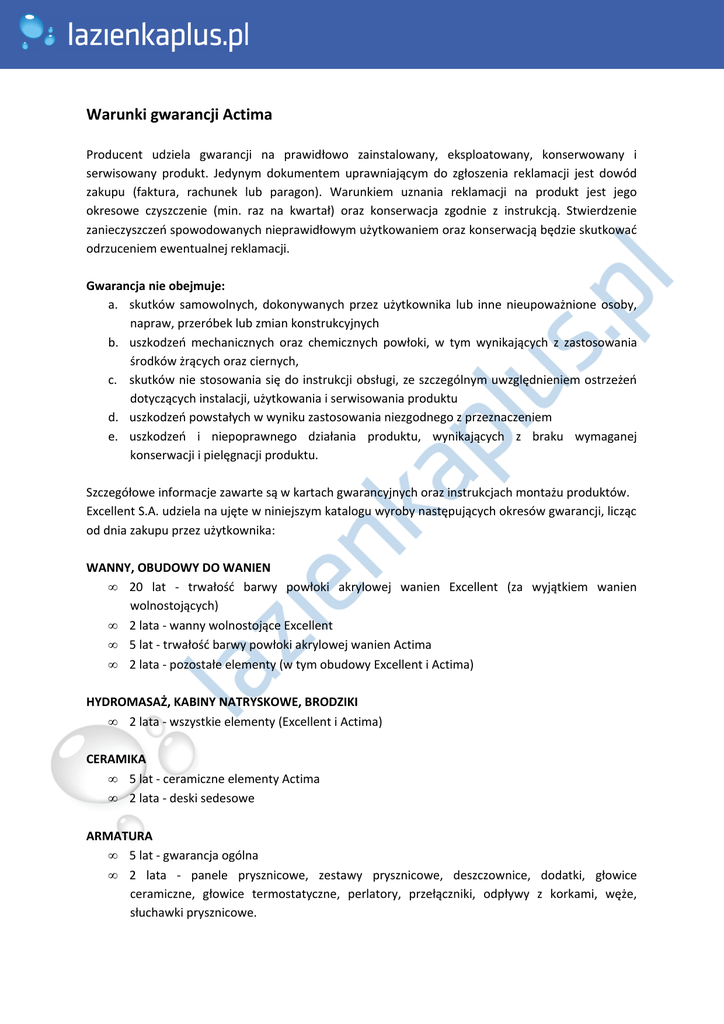 lazienkaplus.pl

Warunki gwarancji Actima

Producent udziela gwarancji na prawidłowo zainstalowany, eksploatowany, konserwowany i serwisowany produkt. Jedynym dokumentem uprawniającym do zgłoszenia reklamacji jest dowód zakupu (faktura, rachunek lub paragon). Warunkiem uznania reklamacji na produkt jest jego okresowe czyszczenie (min. raz na kwartał) oraz konserwacja zgodnie z instrukcją. Stwierdzenie zanieczyszczeń spowodowanych nieprawidłowym użytkowaniem oraz konserwacją będzie skutkować odrzuceniem ewentualnej reklamacji.

Gwarancja nie obejmuje:
a. skutków samowolnych, dokonywanych przez użytkownika lub inne nieupoważnione osoby, napraw, przeróbek lub zmian konstrukcyjnych
b. uszkodzeń mechanicznych oraz chemicznych powłoki, w tym wynikających z zastosowania środków żrących oraz ciernych,
c. skutków nie stosowania się do instrukcji obsługi, ze szczególnym uwzględnieniem ostrzeżeń dotyczących instalacji, użytkowania i serwisowania produktu
d. uszkodzeń powstałych w wyniku zastosowania niezgodnego z przeznaczeniem
e. uszkodzeń i niepoprawnego działania produktu, wynikających z braku wymaganej konserwacji i pielęgnacji produktu.

Szczegółowe informacje zawarte są w kartach gwarancyjnych oraz instrukcjach montażu produktów.
Excellent S.A. udziela na ujęte w niniejszym katalogu wyroby następujących okresów gwarancji, licząc od dnia zakupu przez użytkownika:

WANNY, OBUDOWY DO WANIEN
∞ 20 lat - trwałość barwy powłoki akrylowej wanien Excellent (za wyjątkiem wanien wolnostojących)
∞ 2 lata - wanny wolnostojące Excellent
∞ 5 lat - trwałość barwy powłoki akrylowej wanien Actima
∞ 2 lata - pozostałe elementy (w tym obudowy Excellent i Actima)

HYDROMASAŻ, KABINY NATRYSKOWE, BRODZIKI
∞ 2 lata - wszystkie elementy (Excellent i Actima)

CERAMIKA
∞ 5 lat - ceramiczne elementy Actima
∞ 2 lata - deski sedesowe

ARMATURA
∞ 5 lat - gwarancja ogólna
∞ 2 lata - panele prysznicowe, zestawy prysznicowe, deszczownice, dodatki, głowice ceramiczne, głowice termostatyczne, perlatory, przełączniki, odpływy z korkami, węże, słuchawki prysznicowe.

lazienkaplus.pl